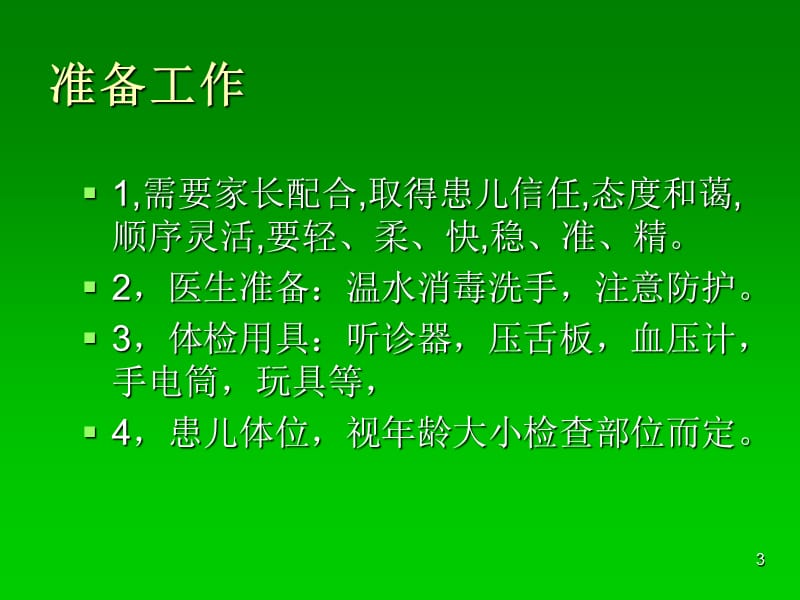 准备工作

1,需要家长配合,取得患儿信任,态度和蔼,顺序灵活,要轻、柔、快,稳、准、精。

2，医生准备：温水消毒洗手，注意防护。

3，体检用具：听诊器，压舌板，血压计，手电筒，玩具等，

4，患儿体位，视年龄大小检查部位而定。

3